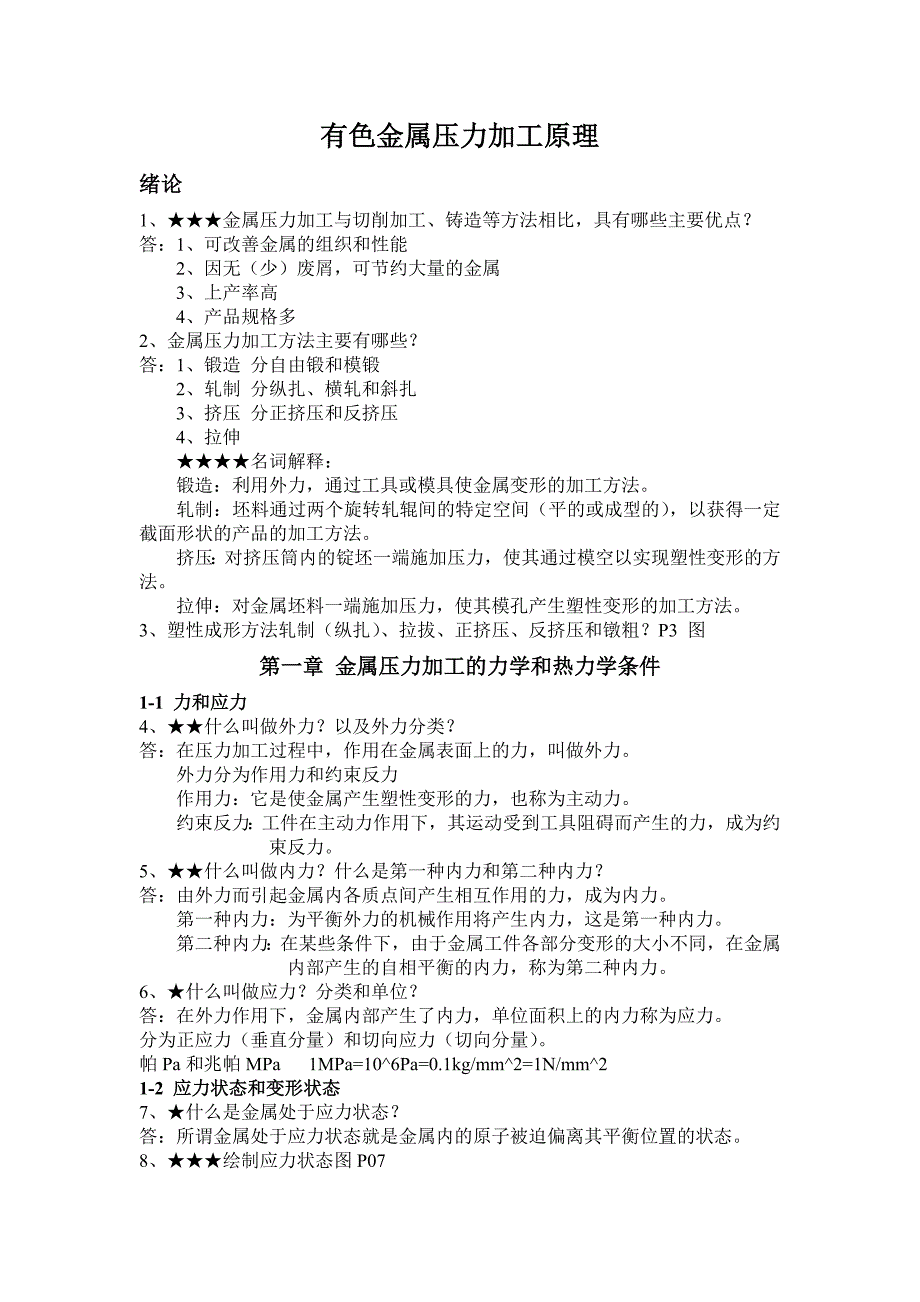 有色金属压力加工原理

绪论

1、★★★金属压力加工与切削加工、铸造等方法相比，具有哪些主要优点？
答：1、可改善金属的组织和性能
2、因无（少）废屑，可节约大量的金属
3、上产率高
4、产品规格多
2、金属压力加工方法主要有哪些？
答：1、锻造 分自由锻和模锻
2、轧制 分纵扎、横轧和斜扎
3、挤压 分正挤压和反挤压
4、拉伸
★★★★名词解释：
锻造：利用外力，通过工具或模具使金属变形的加工方法。
轧制：坯料通过两个旋转轧辊间的特定空间（平的或成型的），以获得一定截面形状的产品的加工方法。
挤压：对挤压筒内的锭坯一端施加压力，使其通过模空以实现塑性变形的方法。
拉伸：对金属坯料一端施加压力，使其模孔产生塑性变形的加工方法。
3、塑性成形方法轧制（纵扎）、拉拔、正挤压、反挤压和镦粗？P3 图

第一章 金属压力加工的力学和热力学条件

1-1 力和应力
4、★★什么叫做外力？以及外力分类？
答：在压力加工过程中，作用在金属表面上的力，叫做外力。
外力分为作用力和约束反力
作用力：它是使金属产生塑性变形的力，也称为主动力。
约束反力：工件在主动力作用下，其运动受到工具阻碍而产生的力，成为约束反力。
5、★★什么叫做内力？什么是第一种内力和第二种内力？
答：由外力而引起金属内各质点间产生相互作用的力，成为内力。
第一种内力：为平衡外力的机械作用将产生内力，这是第一种内力。
第二种内力：在某些条件下，由于金属工件各部分变形的大小不同，在金属内部产生的自相平衡的内力，称为第二种内力。
6、★什么叫做应力？分类和单位？
答：在外力作用下，金属内部产生了内力，单位面积上的内力称为应力。
分为正应力（垂直分量）和切向应力（切向分量）。
帕 Pa 和兆帕 MPa 1MPa=10^6Pa=0.1kg/mm^2=1N/mm^2
1-2 应力状态和变形状态
7、★什么是金属处于应力状态？
答：所谓金属处于应力状态就是金属内的原子被迫偏离其平衡位置的状态。
8、★★★绘制应力状态图 P07